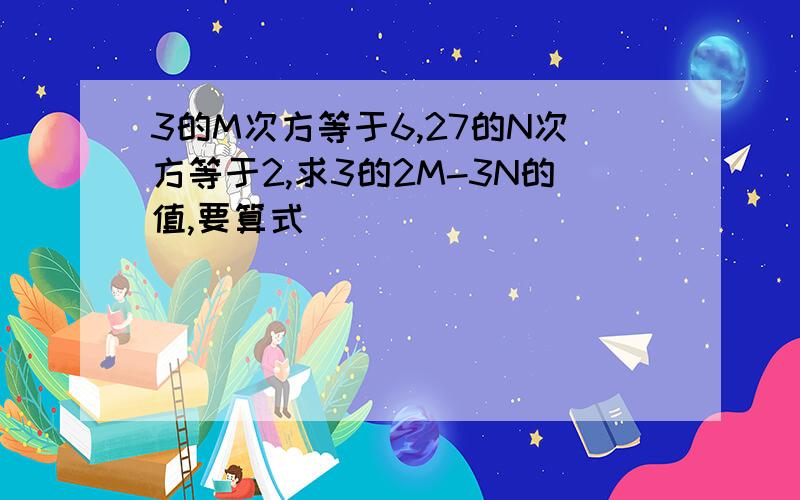 3的M次方等于6,27的N次方等于2,求3的2M-3N的值,要算式